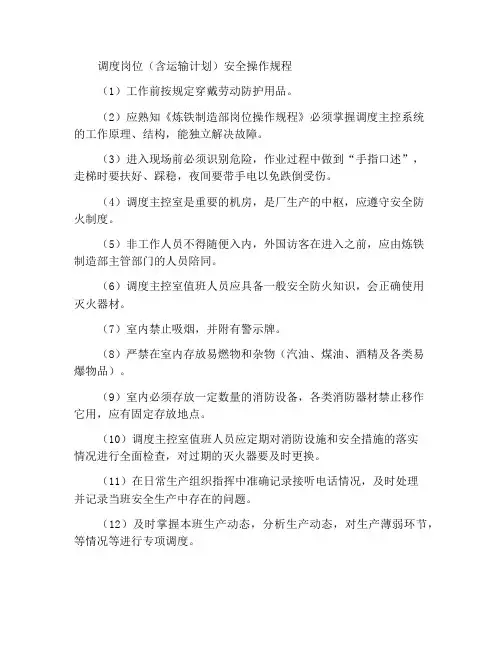 调度岗位（含运输计划）安全操作规程

（1）工作前按规定穿戴劳动防护用品。

（2）应熟知《炼铁制造部岗位操作规程》必须掌握调度主控系统的工作原理、结构，能独立解决故障。

（3）进入现场前必须识别危险，作业过程中做到“手指口述”，走梯时要扶好、踩稳，夜间要带手电以免跌倒受伤。

（4）调度主控室是重要的机房，是厂生产的中枢，应遵守安全防火制度。

（5）非工作人员不得随便入内，外国访客在进入之前，应由炼铁制造部主管部门的人员陪同。

（6）调度主控室值班人员应具备一般安全防火知识，会正确使用灭火器材。

（7）室内禁止吸烟，并附有警示牌。

（8）严禁在室内存放易燃物和杂物（汽油、煤油、酒精及各类易爆物品）。

（9）室内必须存放一定数量的消防设备，各类消防器材禁止移作它用，应有固定存放地点。

（10）调度主控室值班人员应定期对消防设施和安全措施的落实情况进行全面检查，对过期的灭火器要及时更换。

（11）在日常生产组织指挥中准确记录接听电话情况，及时处理并记录当班安全生产中存在的问题。

（12）及时掌握本班生产动态，分析生产动态，对生产薄弱环节，等情况等进行专项调度。